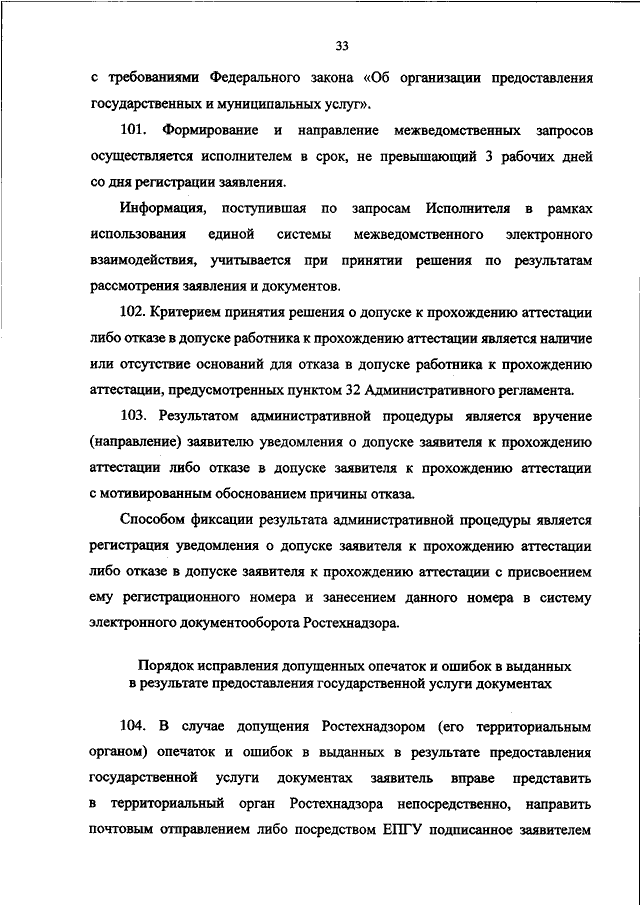 33

с требованиями Федерального закона «Об организации предоставления государственных и муниципальных услуг».

101. Формирование и направление межведомственных запросов осуществляется исполнителем в срок, не превышающий 3 рабочих дней со дня регистрации заявления.

Информация, поступившая по запросам Исполнителя в рамках использования единой системы межведомственного электронного взаимодействия, учитывается при принятии решения по результатам рассмотрения заявления и документов.

102. Критерием принятия решения о допуске к прохождению аттестации либо отказе в допуске работника к прохождению аттестации является наличие или отсутствие оснований для отказа в допуске работника к прохождению аттестации, предусмотренных пунктом 32 Административного регламента.

103. Результатом административной процедуры является вручение (направление) заявителю уведомления о допуске заявителя к прохождению аттестации либо отказе в допуске заявителя к прохождению аттестации с мотивированным обоснованием причины отказа.

Способом фиксации результата административной процедуры является регистрация уведомления о допуске заявителя к прохождению аттестации либо отказе в допуске заявителя к прохождению аттестации с присвоением ему регистрационного номера и занесением данного номера в систему электронного документооборота Ростехнадзора.

Порядок исправления допущенных опечаток и ошибок в выданных в результате предоставления государственной услуги документах

104. В случае допущения Ростехнадзором (его территориальным органом) опечаток и ошибок в выданных в результате предоставления государственной услуги документах заявитель вправе представить в территориальный орган Ростехнадзора непосредственно, направить почтовым отправлением либо посредством ЕПГУ подписанное заявителем